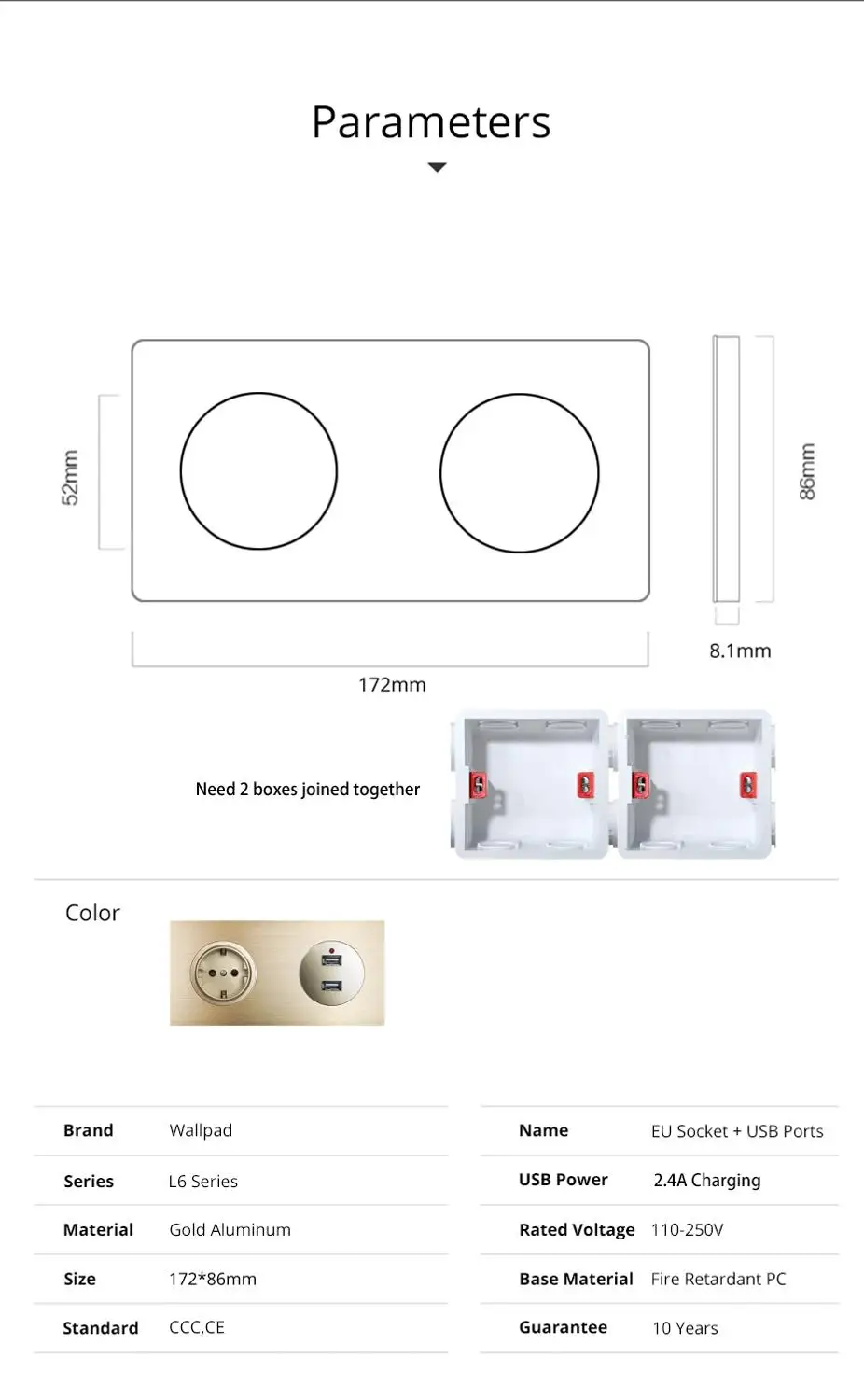 Parameters

52mm

86mm

8.1mm

172mm

Need 2 boxes joined together

Color

| Brand | Wallpad |
|---|---|
| Series | L6 Series |
| Material | Gold Aluminum |
| Size | 172*86mm |
| Standard | CCC,CE |

| Name | EU Socket + USB Ports |
|---|---|
| USB Power | 2.4A Charging |
| Rated Voltage | 110-250V |
| Base Material | Fire Retardant PC |
| Guarantee | 10 Years |